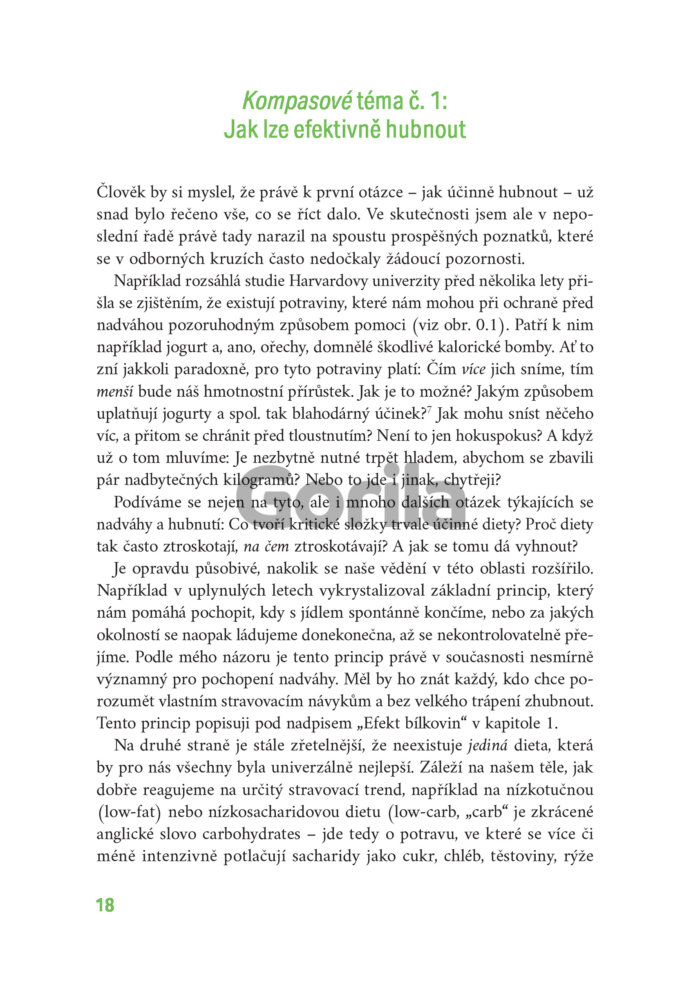 Kompasové téma č. 1:
Jak lze efektivně hubnout

Člověk by si myslel, že právě k první otázce – jak účinně hubnout – už snad bylo řečeno vše, co se říct dalo. Ve skutečnosti jsem ale v neposlední řadě právě tady narazil na spoustu prospěšných poznatků, které se v odborných kruzích často nedočkaly žádoucí pozornosti.

Například rozsáhlá studie Harvardovy univerzity před několika lety přišla se zjištěním, že existují potraviny, které nám mohou při ochraně před nadváhou pozoruhodným způsobem pomoci (viz obr. 0.1). Patří k nim například jogurt a, ano, ořechy, domnělé škodlivé kalorické bomby. Ať to zní jakkoli paradoxně, pro tyto potraviny platí: Čím více jich sníme, tím menší bude náš hmotnostní přírůstek. Jak je to možné? Jakým způsobem uplatňují jogurty a spol. tak blahodárný účinek?$^7$ Jak mohu sníst něčeho víc, a přitom se chránit před tloustnutím? Není to jen hokuspokus? A když už o tom mluvíme: Je nezbytně nutné trpět hladem, abychom se zbavili pár nadbytečných kilogramů? Nebo to jde i jinak, chytřeji?

Podíváme se nejen na tyto, ale i mnoho dalších otázek týkajících se nadváhy a hubnutí: Co tvoří kritické složky trvale účinné diety? Proč diety tak často ztroskotají, na čem ztroskotávají? A jak se tomu dá vyhnout?

Je opravdu působivé, nakolik se naše vědění v této oblasti rozšířilo. Například v uplynulých letech vykrystalizoval základní princip, který nám pomáhá pochopit, kdy s jídlem spontánně končíme, nebo za jakých okolností se naopak ládujeme donekonečna, až se nekontrolovatelně přejíme. Podle mého názoru je tento princip právě v současnosti nesmírně významný pro pochopení nadváhy. Měl by ho znát každý, kdo chce porozumět vlastním stravovacím návykům a bez velkého trápení zhubnout. Tento princip popisuji pod nadpisem „Efekt bílkovin“ v kapitole 1.

Na druhé straně je stále zřetelnější, že neexistuje jediná dieta, která by pro nás všechny byla univerzálně nejlepší. Záleží na našem těle, jak dobře reagujeme na určitý stravovací trend, například na nízkotučnou (low-fat) nebo nízkosacharidovou dietu (low-carb, „carb“ je zkrácené anglické slovo carbohydrates – jde tedy o potravu, ve které se více či méně intenzivně potlačují sacharidy jako cukr, chléb, těstoviny, rýže

18

Gorila